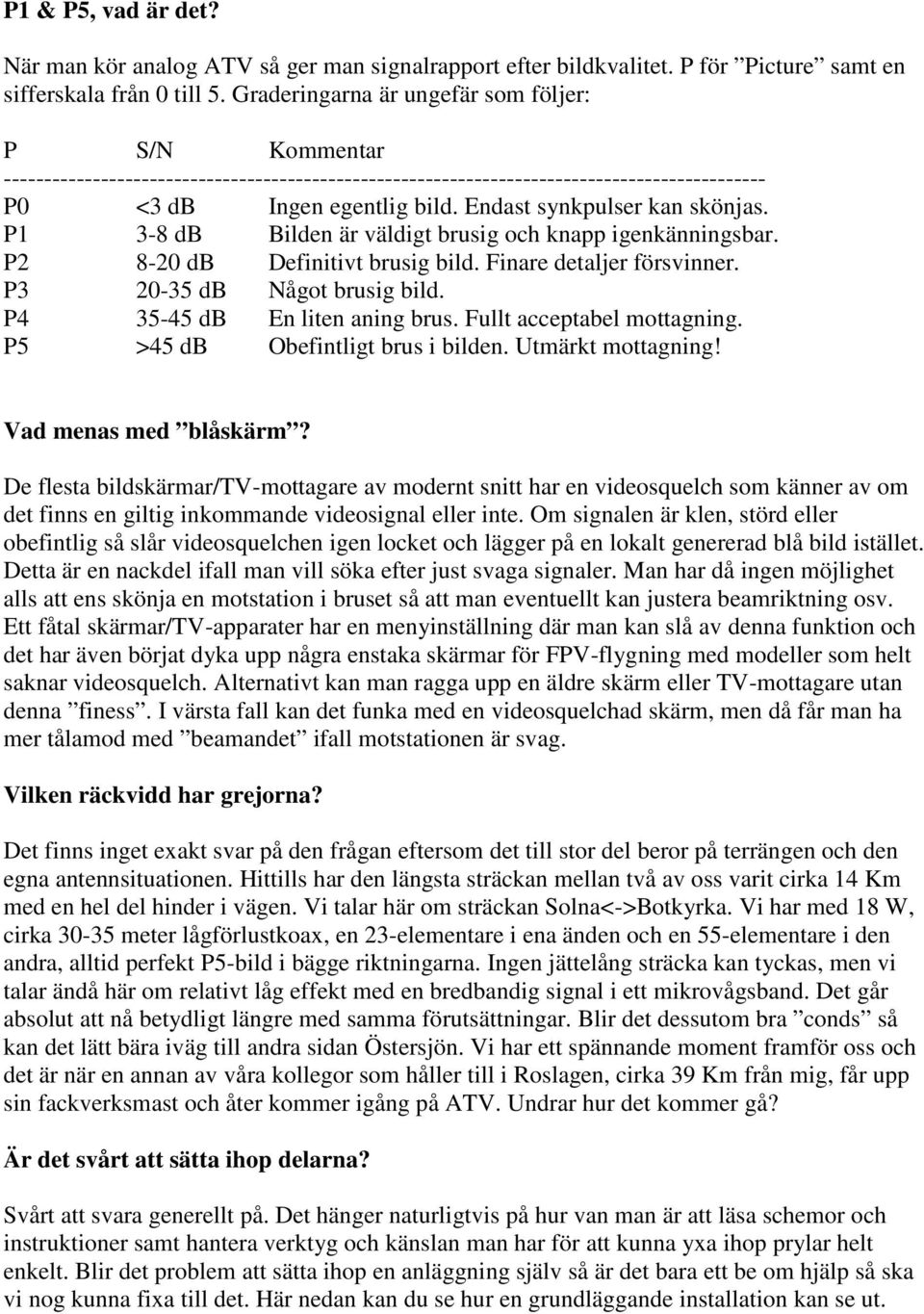 P1 & P5, vad är det?

När man kör analog ATV så ger man signalrapport efter bildkvalitet. P för ”Picture” samt en sifferskala från 0 till 5. Graderingarna är ungefär som följer:

| P | S/N | Kommentar |
|---|---|---|
| P0 | <3 dB | Ingen egentlig bild. Endast synkpulser kan skönjas. |
| P1 | 3-8 dB | Bilden är väldigt brusig och knapp igenkänningsbar. |
| P2 | 8-20 dB | Definitivt brusig bild. Finare detaljer försvinner. |
| P3 | 20-35 dB | Något brusig bild. |
| P4 | 35-45 dB | En liten aning brus. Fullt acceptabel mottagning. |
| P5 | >45 dB | Obefintligt brus i bilden. Utmärkt mottagning! |

Vad menas med ”blåskärm”?

De flesta bildskärmar/TV-mottagare av modernt snitt har en videosquelch som känner av om det finns en giltig inkommande videosignal eller inte. Om signalen är klen, störd eller obefintlig så slår videosquelchen igen locket och lägger på en lokalt genererad blå bild istället. Detta är en nackdel ifall man vill söka efter just svaga signaler. Man har då ingen möjlighet alls att ens skönja en motstation i bruset så att man eventuellt kan justera beamriktning osv. Ett fåtal skärmar/TV-apparater har en menyinställning där man kan slå av denna funktion och det har även börjat dyka upp några enstaka skärmar för FPV-flygning med modeller som helt saknar videosquelch. Alternativt kan man ragga upp en äldre skärm eller TV-mottagare utan denna ”finess”. I värsta fall kan det funka med en videosquelchad skärm, men då får man ha mer tålamod med ”beamandet” ifall motstationen är svag.

Vilken räckvidd har grejorna?

Det finns inget exakt svar på den frågan eftersom det till stor del beror på terrängen och den egna antennsituationen. Hittills har den längsta sträckan mellan två av oss varit cirka 14 Km med en hel del hinder i vägen. Vi talar här om sträckan Solna<->Botkyrka. Vi har med 18 W, cirka 30-35 meter lågförlustkoax, en 23-elementare i ena änden och en 55-elementare i den andra, alltid perfekt P5-bild i bägge riktningarna. Ingen jättelång sträcka kan tyckas, men vi talar ändå här om relativt låg effekt med en bredbandig signal i ett mikrovågsband. Det går absolut att nå betydligt längre med samma förutsättningar. Blir det dessutom bra ”conds” så kan det lätt bära iväg till andra sidan Östersjön. Vi har ett spännande moment framför oss och det är när en annan av våra kollegor som håller till i Roslagen, cirka 39 Km från mig, får upp sin fackverksmast och åter kommer igång på ATV. Undrar hur det kommer gå?

Är det svårt att sätta ihop delarna?

Svårt att svara generellt på. Det hänger naturligtvis på hur van man är att läsa schemor och instruktioner samt hantera verktyg och känslan man har för att kunna yxa ihop prylar helt enkelt. Blir det problem att sätta ihop en anläggning själv så är det bara ett be om hjälp så ska vi nog kunna fixa till det. Här nedan kan du se hur en grundläggande installation kan se ut.